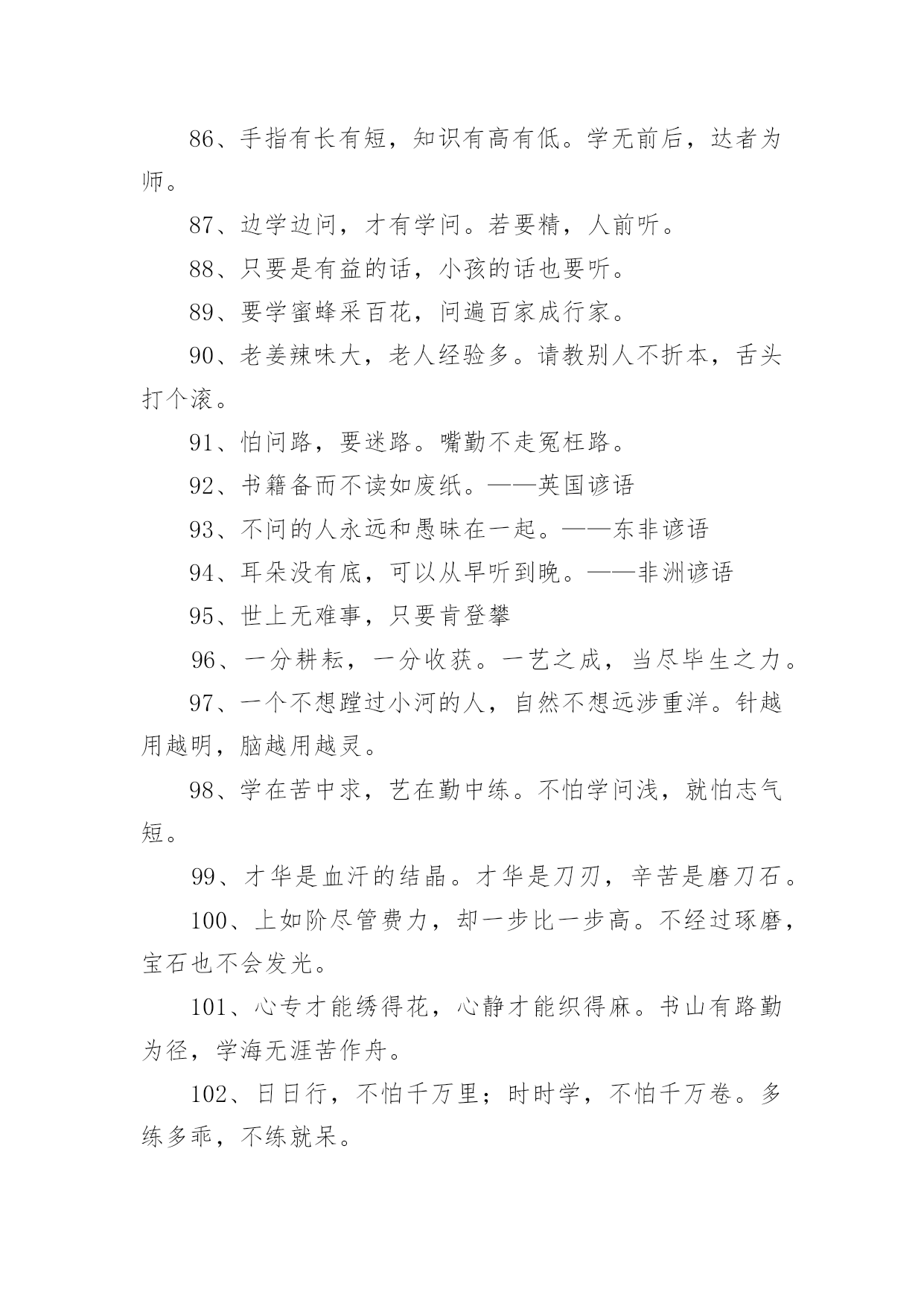 86、手指有长有短，知识有高有低。学无前后，达者为师。

87、边学边问，才有学问。若要精，人前听。

88、只要是有益的话，小孩的话也要听。

89、要学蜜蜂采百花，问遍百家成行家。

90、老姜辣味大，老人经验多。请教别人不折本，舌头打个滚。

91、怕问路，要迷路。嘴勤不走冤枉路。

92、书籍备而不读如废纸。——英国谚语

93、不问的人永远和愚昧在一起。——东非谚语

94、耳朵没有底，可以从早听到晚。——非洲谚语

95、世上无难事，只要肯登攀

96、一分耕耘，一分收获。一艺之成，当尽毕生之力。

97、一个不想蹚过小河的人，自然不想远涉重洋。针越用越明，脑越用越灵。

98、学在苦中求，艺在勤中练。不怕学问浅，就怕志气短。

99、才华是血汗的结晶。才华是刀刃，辛苦是磨刀石。

100、上如阶尽管费力，却一步比一步高。不经过琢磨，宝石也不会发光。

101、心专才能绣得花，心静才能织得麻。书山有路勤为径，学海无涯苦作舟。

102、日日行，不怕千万里；时时学，不怕千万卷。多练多乖，不练就呆。